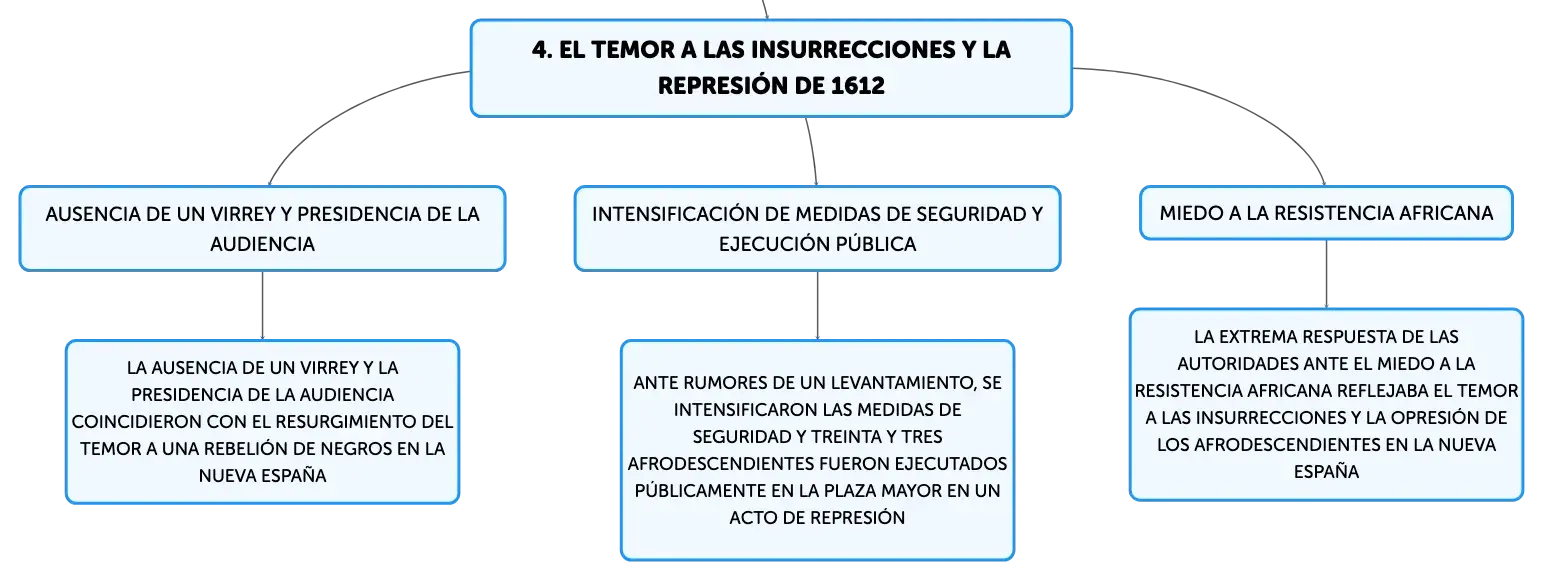 4. EL TEMOR A LAS INSURRECCIONES Y LA REPRESIÓN DE 1612

AUSENCIA DE UN VIRREY Y PRESIDENCIA DE LA AUDIENCIA

LA AUSENCIA DE UN VIRREY Y LA PRESIDENCIA DE LA AUDIENCIA COINCIDIERON CON EL RESURGIMIENTO DEL TEMOR A UNA REBELIÓN DE NEGROS EN LA NUEVA ESPAÑA

INTENSIFICACIÓN DE MEDIDAS DE SEGURIDAD Y EJECUCIÓN PÚBLICA

ANTE RUMORES DE UN LEVANTAMIENTO, SE INTENSIFICARON LAS MEDIDAS DE SEGURIDAD Y TREINTA Y TRES AFRODESCENDIENTES FUERON EJECUTADOS PÚBLICAMENTE EN LA PLAZA MAYOR EN UN ACTO DE REPRESIÓN

MIEDO A LA RESISTENCIA AFRICANA

LA EXTREMA RESPUESTA DE LAS AUTORIDADES ANTE EL MIEDO A LA RESISTENCIA AFRICANA REFLEJABA EL TEMOR A LAS INSURRECCIONES Y LA OPRESIÓN DE LOS AFRODESCENDIENTES EN LA NUEVA ESPAÑA